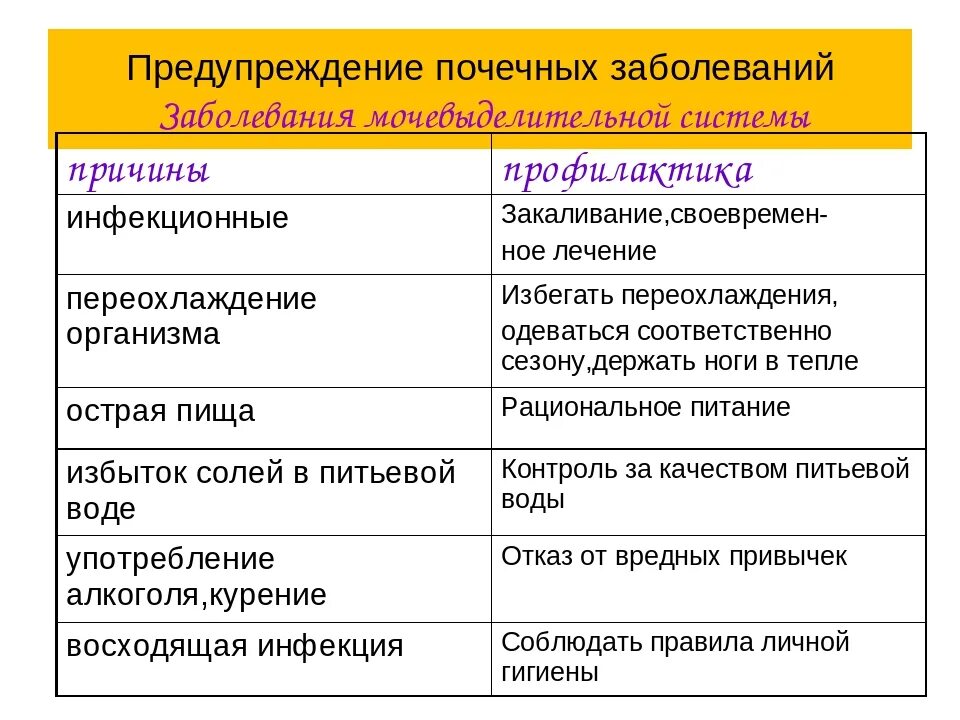 Предупреждение почечных заболеваний
Заболевания мочевыделительной системы

| причины | профилактика |
|---|---|
| инфекционные | Закаливание,своевременное лечение |
| переохлаждение организма | Избегать переохлаждения, одеваться соответственно сезону,держать ноги в тепле |
| острая пища | Рациональное питание |
| избыток солей в питьевой воде | Контроль за качеством питьевой воды |
| употребление алкоголя,курение | Отказ от вредных привычек |
| восходящая инфекция | Соблюдать правила личной гигиены |